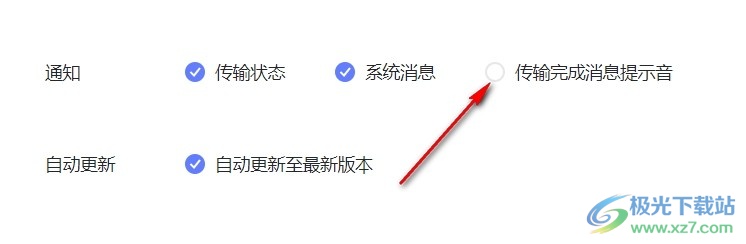 通知 传输状态 系统消息 传输完成消息提示音

自动更新 自动更新至最新版本

极光下载站
www.xz7.com